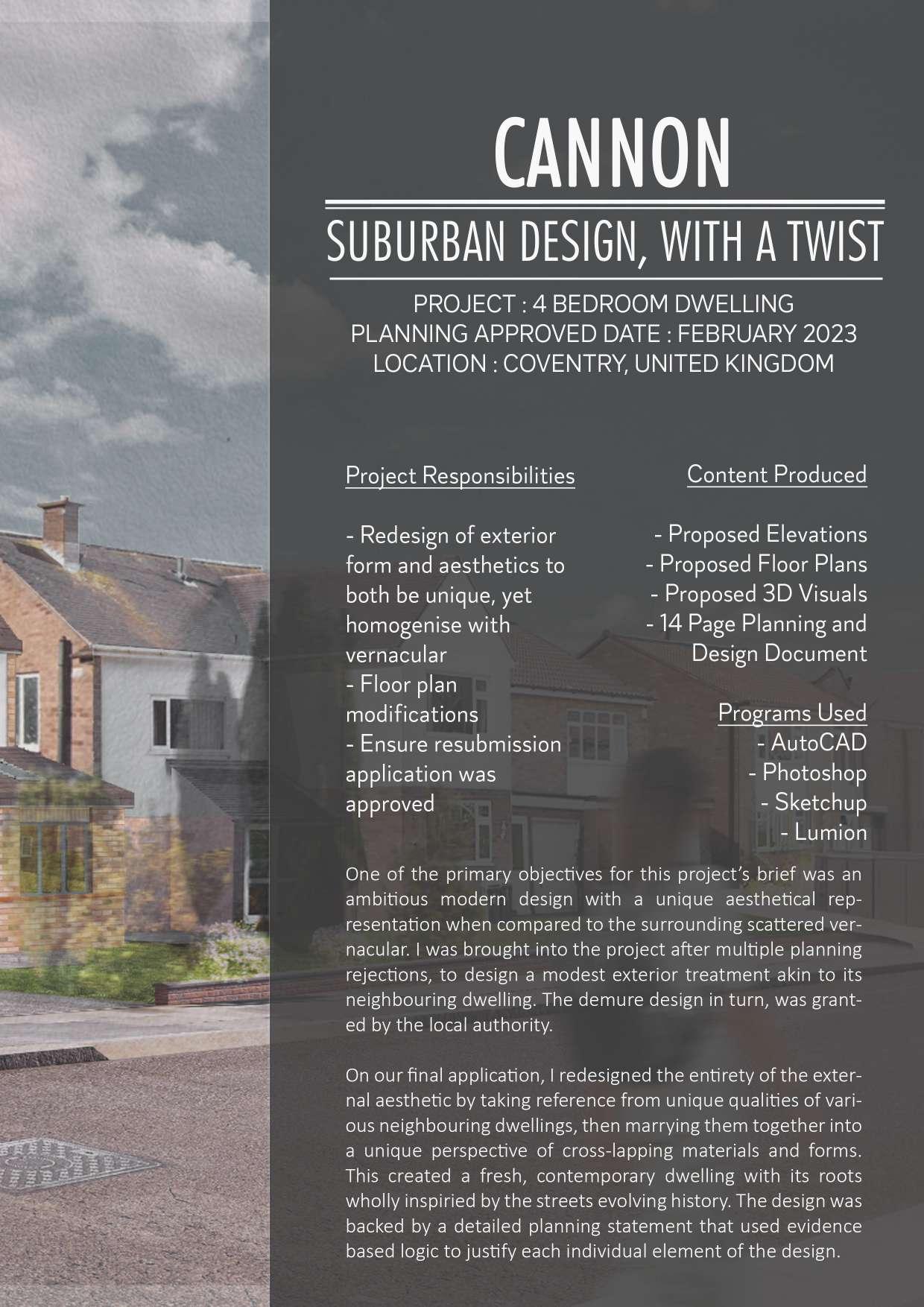 CANNON

SUBURBAN DESIGN, WITH A TWIST

PROJECT : 4 BEDROOM DWELLING
PLANNING APPROVED DATE : FEBRUARY 2023
LOCATION : COVENTRY, UNITED KINGDOM

Project Responsibilities

- Redesign of exterior form and aesthetics to both be unique, yet homogenise with vernacular
- Floor plan modifications
- Ensure resubmission application was approved

Content Produced

- Proposed Elevations
- Proposed Floor Plans
- Proposed 3D Visuals
- 14 Page Planning and Design Document

Programs Used
- AutoCAD
- Photoshop
- Sketchup
- Lumion

One of the primary objectives for this project's brief was an ambitious modern design with a unique aesthetical representation when compared to the surrounding scattered vernacular. I was brought into the project after multiple planning rejections, to design a modest exterior treatment akin to its neighbouring dwelling. The demure design in turn, was granted by the local authority.

On our final application, I redesigned the entirety of the external aesthetic by taking reference from unique qualities of various neighbouring dwellings, then marrying them together into a unique perspective of cross-lapping materials and forms. This created a fresh, contemporary dwelling with its roots wholly inspiried by the streets evolving history. The design was backed by a detailed planning statement that used evidence based logic to justify each individual element of the design.